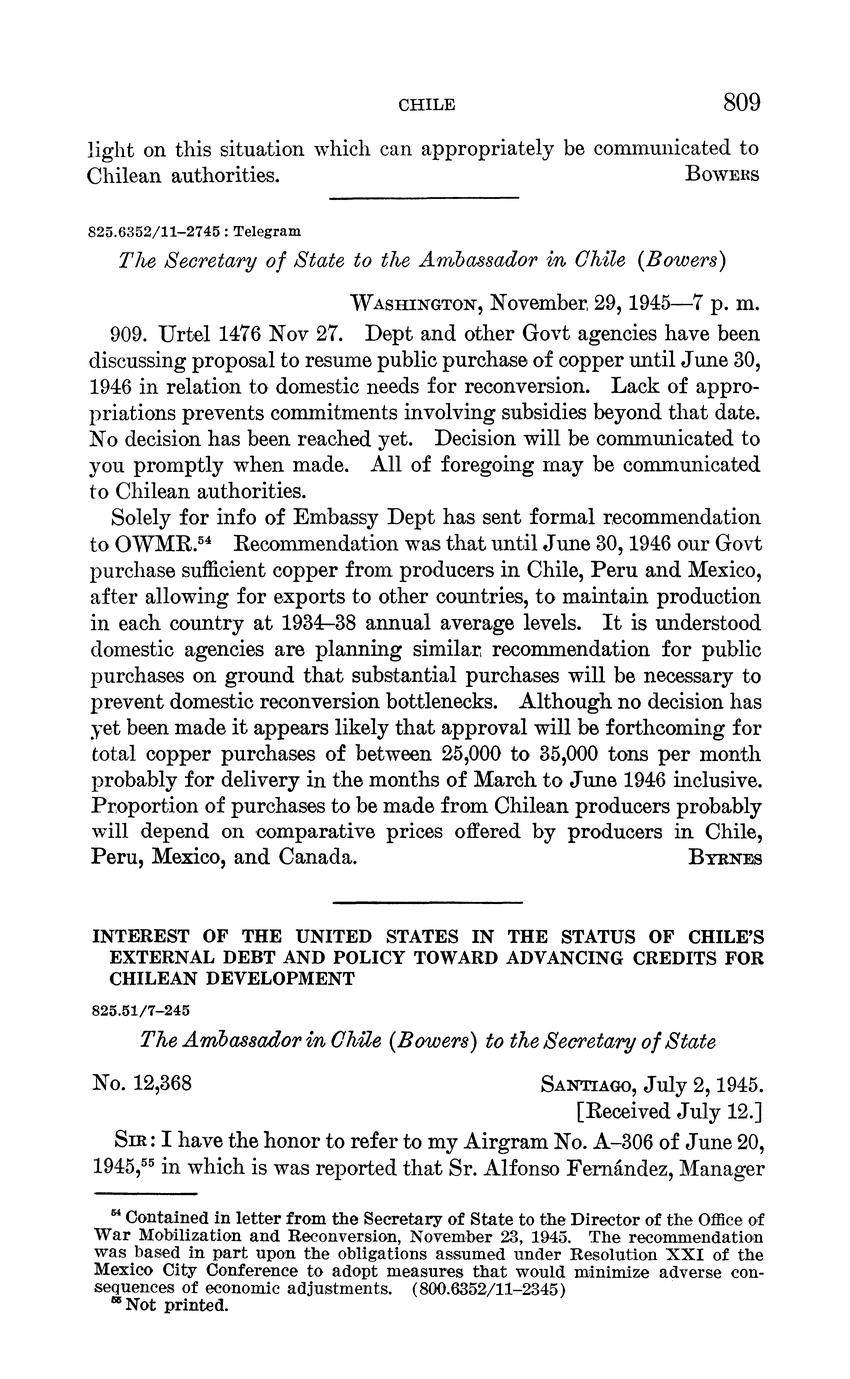 CHILE 809

light on this situation which can appropriately be communicated to Chilean authorities. BOWERS

825.6352/11–2745 : Telegram

The Secretary of State to the Ambassador in Chile (Bowers)

WASHINGTON, November 29, 1945—7 p. m.

909. Urtel 1476 Nov 27. Dept and other Govt agencies have been discussing proposal to resume public purchase of copper until June 30, 1946 in relation to domestic needs for reconversion. Lack of appropriations prevents commitments involving subsidies beyond that date. No decision has been reached yet. Decision will be communicated to you promptly when made. All of foregoing may be communicated to Chilean authorities.

Solely for info of Embassy Dept has sent formal recommendation to OWMR.$^{54}$ Recommendation was that until June 30, 1946 our Govt purchase sufficient copper from producers in Chile, Peru and Mexico, after allowing for exports to other countries, to maintain production in each country at 1934–38 annual average levels. It is understood domestic agencies are planning similar recommendation for public purchases on ground that substantial purchases will be necessary to prevent domestic reconversion bottlenecks. Although no decision has yet been made it appears likely that approval will be forthcoming for total copper purchases of between 25,000 to 35,000 tons per month probably for delivery in the months of March to June 1946 inclusive. Proportion of purchases to be made from Chilean producers probably will depend on comparative prices offered by producers in Chile, Peru, Mexico, and Canada. BYRNES

INTEREST OF THE UNITED STATES IN THE STATUS OF CHILE'S EXTERNAL DEBT AND POLICY TOWARD ADVANCING CREDITS FOR CHILEAN DEVELOPMENT

825.51/7–245

The Ambassador in Chile (Bowers) to the Secretary of State

No. 12,368 SANTIAGO, July 2, 1945.
[Received July 12.]

SIR: I have the honor to refer to my Airgram No. A–306 of June 20, 1945,$^{55}$ in which is was reported that Sr. Alfonso Fernández, Manager

$^{54}$ Contained in letter from the Secretary of State to the Director of the Office of War Mobilization and Reconversion, November 23, 1945. The recommendation was based in part upon the obligations assumed under Resolution XXI of the Mexico City Conference to adopt measures that would minimize adverse consequences of economic adjustments. (800.6352/11–2345)
$^{55}$ Not printed.